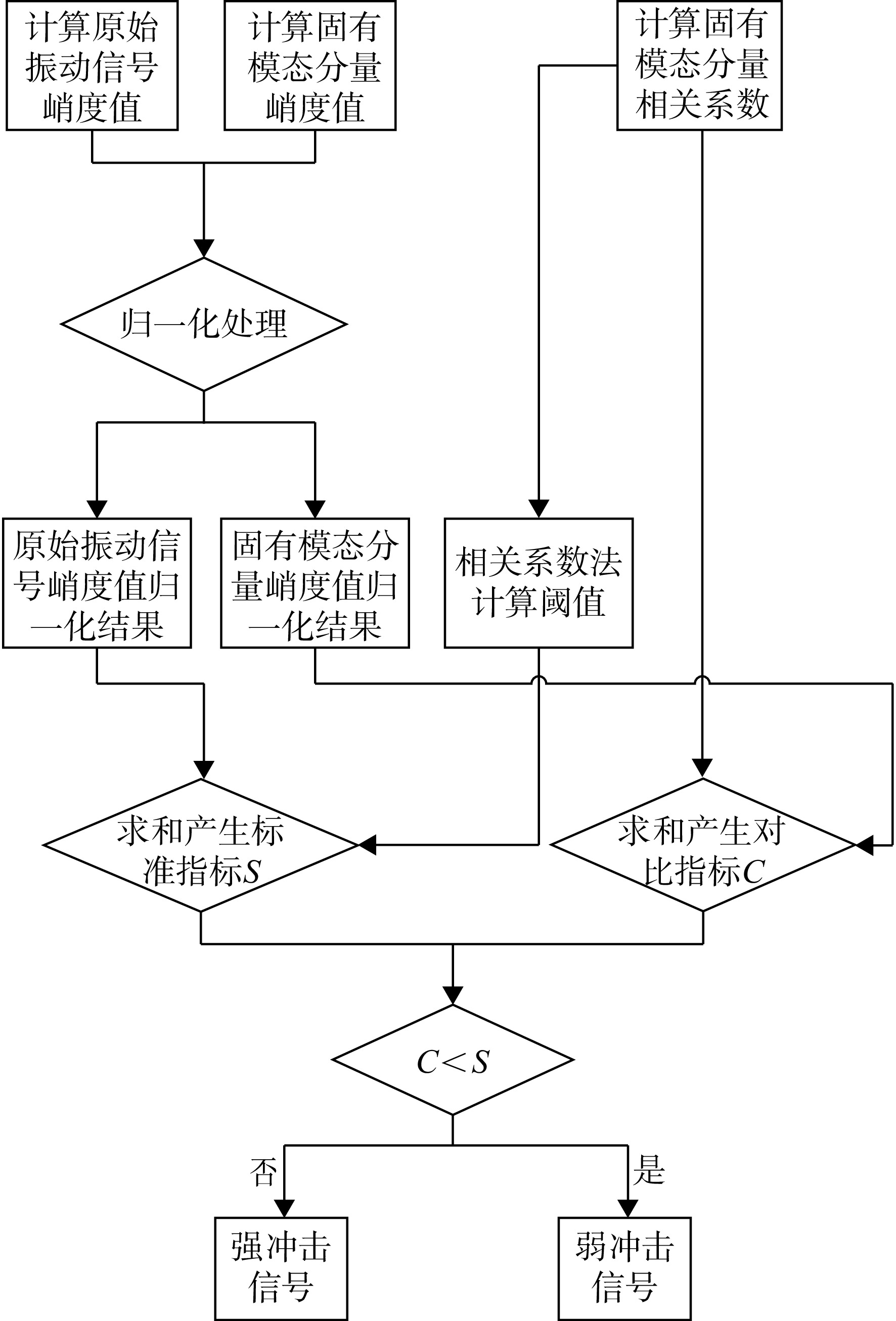 计算原始振动信号峭度值

计算固有模态分量峭度值

计算固有模态分量相关系数

归一化处理

原始振动信号峭度值归一化结果

固有模态分量峭度值归一化结果

相关系数法计算阈值

求和产生标准指标$S$

求和产生对比指标$C$

$C<S$

否

是

强冲击信号

弱冲击信号